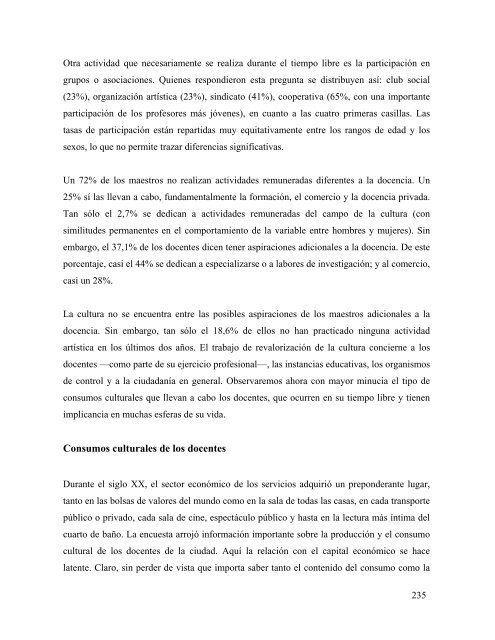 Otra actividad que necesariamente se realiza durante el tiempo libre es la participación en grupos o asociaciones. Quienes respondieron esta pregunta se distribuyen así: club social (23%), organización artística (23%), sindicato (41%), cooperativa (65%, con una importante participación de los profesores más jóvenes), en cuanto a las cuatro primeras casillas. Las tasas de participación están repartidas muy equitativamente entre los rangos de edad y los sexos, lo que no permite trazar diferencias significativas.

Un 72% de los maestros no realizan actividades remuneradas diferentes a la docencia. Un 25% sí las llevan a cabo, fundamentalmente la formación, el comercio y la docencia privada. Tan sólo el 2,7% se dedican a actividades remuneradas del campo de la cultura (con similitudes permanentes en el comportamiento de la variable entre hombres y mujeres). Sin embargo, el 37,1% de los docentes dicen tener aspiraciones adicionales a la docencia. De este porcentaje, casi el 44% se dedican a especializarse o a labores de investigación; y al comercio, casi un 28%.

La cultura no se encuentra entre las posibles aspiraciones de los maestros adicionales a la docencia. Sin embargo, tan sólo el 18,6% de ellos no han practicado ninguna actividad artística en los últimos dos años. El trabajo de revalorización de la cultura concierne a los docentes —como parte de su ejercicio profesional—, las instancias educativas, los organismos de control y a la ciudadanía en general. Observaremos ahora con mayor minucia el tipo de consumos culturales que llevan a cabo los docentes, que ocurren en su tiempo libre y tienen implicancia en muchas esferas de su vida.

Consumos culturales de los docentes

Durante el siglo XX, el sector económico de los servicios adquirió un preponderante lugar, tanto en las bolsas de valores del mundo como en la sala de todas las casas, en cada transporte público o privado, cada sala de cine, espectáculo público y hasta en la lectura más íntima del cuarto de baño. La encuesta arrojó información importante sobre la producción y el consumo cultural de los docentes de la ciudad. Aquí la relación con el capital económico se hace latente. Claro, sin perder de vista que importa saber tanto el contenido del consumo como la

235